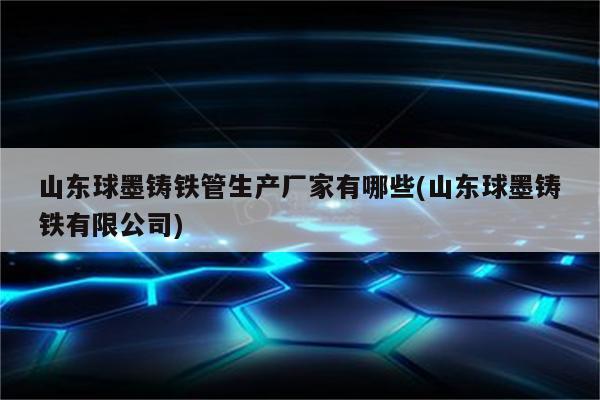 山东球墨铸铁管生产厂家有哪些(山东球墨铸铁有限公司)